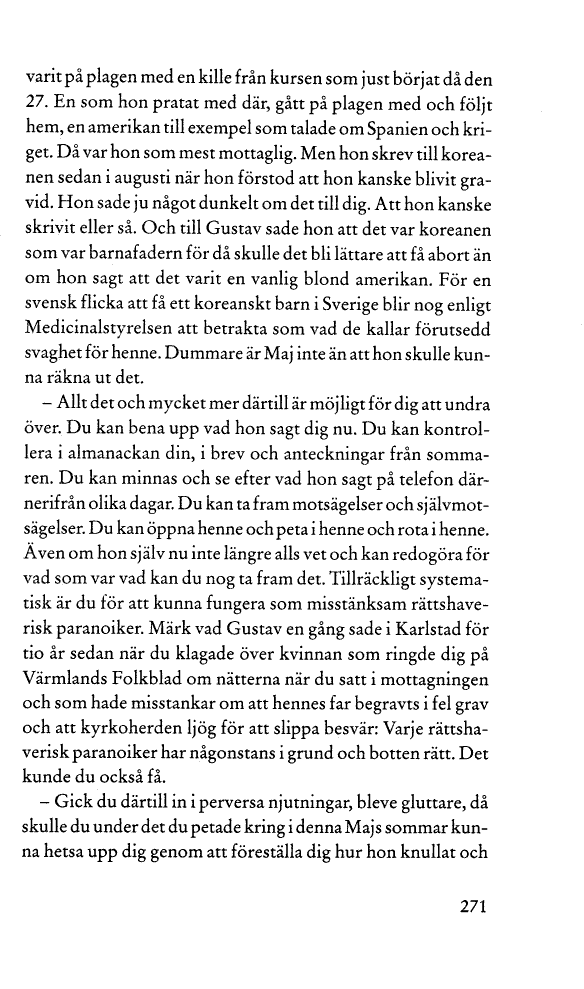 varit på plagen med en kille från kursen som just börjat då den 27. En som hon pratat med där, gått på plagen med och följt hem, en amerikan till exempel som talade om Spanien och kriget. Då var hon som mest mottaglig. Men hon skrev till koreanen sedan i augusti när hon förstod att hon kanske blivit gravid. Hon sade ju något dunkelt om det till dig. Att hon kanske skrivit eller så. Och till Gustav sade hon att det var koreanen som var barnafadern för då skulle det bli lättare att få abort än om hon sagt att det varit en vanlig blond amerikan. För en svensk flicka att få ett koreanskt barn i Sverige blir nog enligt Medicinalstyrelsen att betrakta som vad de kallar förutsedd svaghet för henne. Dummare är Maj inte än att hon skulle kunna räkna ut det.

– Allt det och mycket mer därtill är möjligt för dig att undra över. Du kan bena upp vad hon sagt dig nu. Du kan kontrollera i almanackan din, i brev och anteckningar från sommaren. Du kan minnas och se efter vad hon sagt på telefon därnerifrån olika dagar. Du kan ta fram motsägelser och självmotsägelser. Du kan öppna henne och peta i henne och rota i henne. Även om hon själv nu inte längre alls vet och kan redogöra för vad som var vad kan du nog ta fram det. Tillräckligt systematisk är du för att kunna fungera som misstänksam rättshaverisk paranoiker. Märk vad Gustav en gång sade i Karlstad för tio år sedan när du klagade över kvinnan som ringde dig på Värmlands Folkblad om nätterna när du satt i mottagningen och som hade misstankar om att hennes far begravts i fel grav och att kyrkoherden ljög för att slippa besvär: Varje rättshaverisk paranoiker har någonstans i grund och botten rätt. Det kunde du också få.

– Gick du därtill in i perversa njutningar, bleve gluttare, då skulle du under det du petade kring i denna Majs sommar kunna hetsa upp dig genom att föreställa dig hur hon knullat och

271